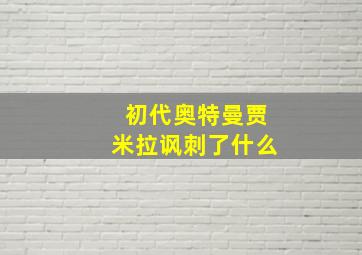 初代奥特曼贾米拉讽刺了什么